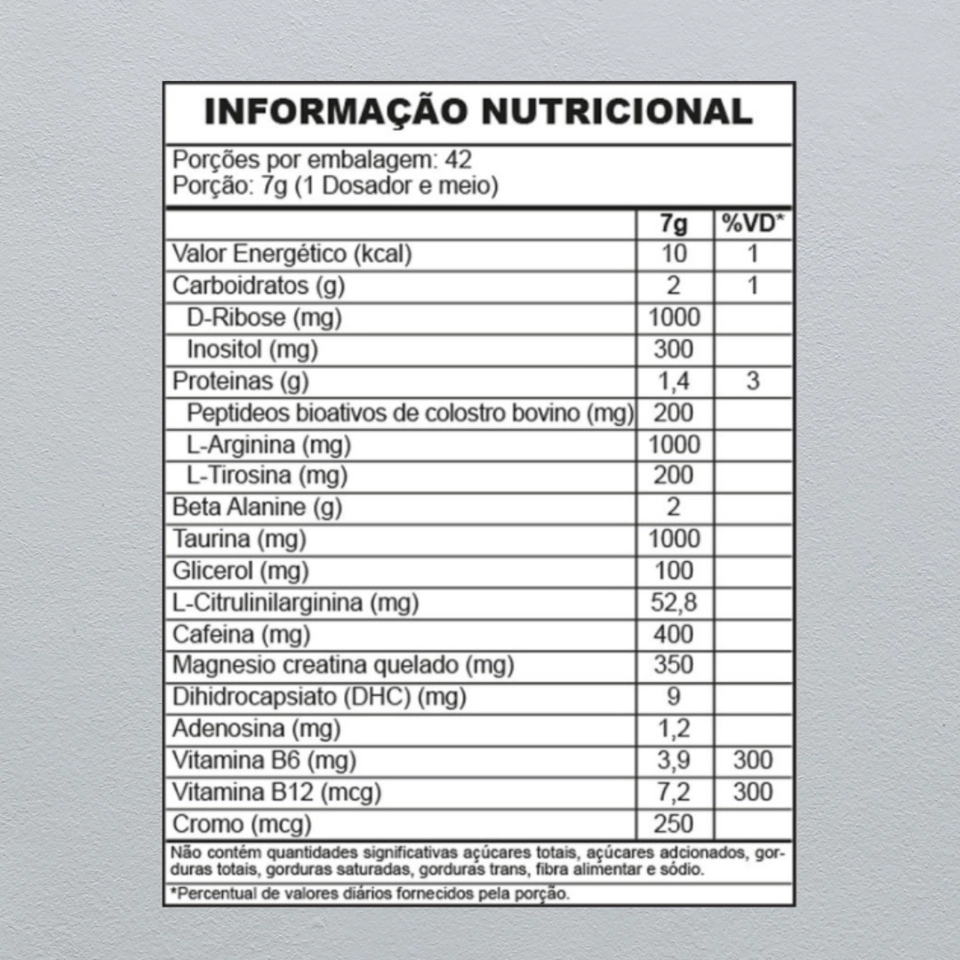 INFORMAÇÃO NUTRICIONAL

Porções por embalagem: 42
Porção: 7g (1 Dosador e meio)

| | 7g | %VD* |
|---|---|---|
| Valor Energético (kcal) | 10 | 1 |
| Carboidratos (g) | 2 | 1 |
| D-Ribose (mg) | 1000 | |
| Inositol (mg) | 300 | |
| Proteinas (g) | 1,4 | 3 |
| Peptideos bioativos de colostro bovino (mg) | 200 | |
| L-Arginina (mg) | 1000 | |
| L-Tirosina (mg) | 200 | |
| Beta Alanine (g) | 2 | |
| Taurina (mg) | 1000 | |
| Glicerol (mg) | 100 | |
| L-Citrulinilarginina (mg) | 52,8 | |
| Cafeina (mg) | 400 | |
| Magnesio creatina quelado (mg) | 350 | |
| Dihidrocapsiato (DHC) (mg) | 9 | |
| Adenosina (mg) | 1,2 | |
| Vitamina B6 (mg) | 3,9 | 300 |
| Vitamina B12 (mcg) | 7,2 | 300 |
| Cromo (mcg) | 250 | |

Não contém quantidades significativas açúcares totais, açúcares adcionados, gorduras totais, gorduras saturadas, gorduras trans, fibra alimentar e sódio.

*Percentual de valores diários fornecidos pela porção.